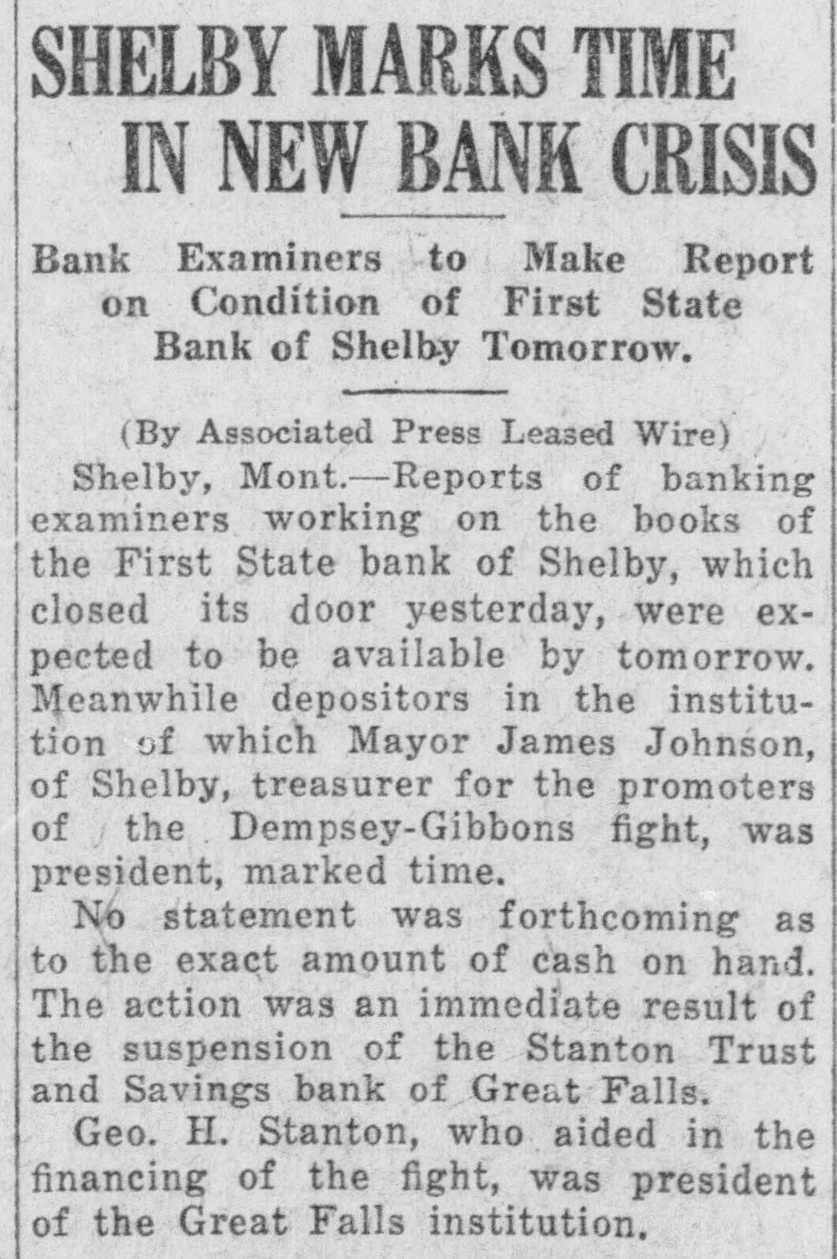 SHELBY MARKS TIME IN NEW BANK CRISIS

Bank Examiners to Make Report on Condition of First State Bank of Shelby Tomorrow.

(By Associated Press Leased Wire)

Shelby, Mont.—Reports of banking examiners working on the books of the First State bank of Shelby, which closed its door yesterday, were expected to be available by tomorrow. Meanwhile depositors in the institution of which Mayor James Johnson, of Shelby, treasurer for the promoters of the Dempsey-Gibbons fight, was president, marked time.

No statement was forthcoming as to the exact amount of cash on hand. The action was an immediate result of the suspension of the Stanton Trust and Savings bank of Great Falls.

Geo. H. Stanton, who aided in the financing of the fight, was president of the Great Falls institution.